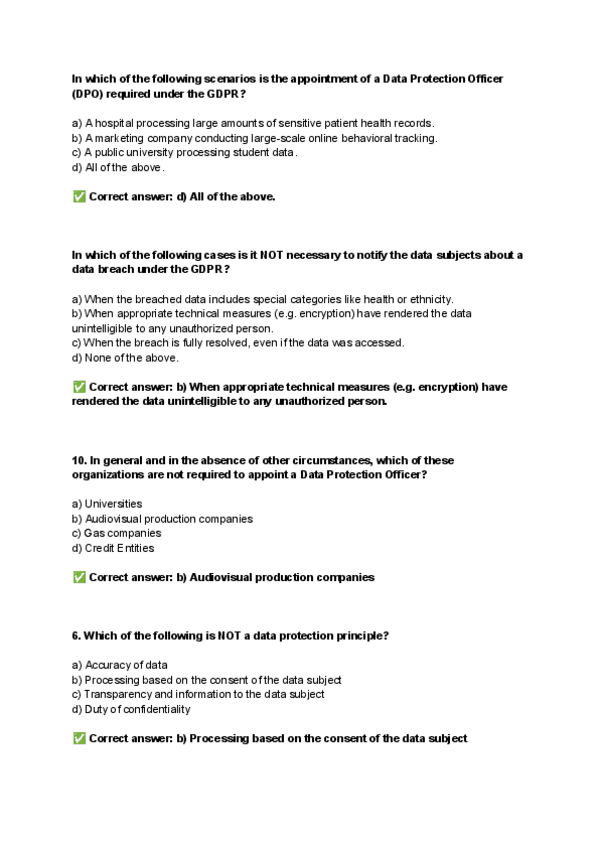 In which of the following scenarios is the appointment of a Data Protection Officer (DPO) required under the GDPR?

a) A hospital processing large amounts of sensitive patient health records.
b) A marketing company conducting large-scale online behavioral tracking.
c) A public university processing student data.
d) All of the above.

✅ Correct answer: d) All of the above.

In which of the following cases is it NOT necessary to notify the data subjects about a data breach under the GDPR?

a) When the breached data includes special categories like health or ethnicity.
b) When appropriate technical measures (e.g. encryption) have rendered the data unintelligible to any unauthorized person.
c) When the breach is fully resolved, even if the data was accessed.
d) None of the above.

✅ Correct answer: b) When appropriate technical measures (e.g. encryption) have rendered the data unintelligible to any unauthorized person.

10. In general and in the absence of other circumstances, which of these organizations are not required to appoint a Data Protection Officer?

a) Universities
b) Audiovisual production companies
c) Gas companies
d) Credit Entities

✅ Correct answer: b) Audiovisual production companies

6. Which of the following is NOT a data protection principle?

a) Accuracy of data
b) Processing based on the consent of the data subject
c) Transparency and information to the data subject
d) Duty of confidentiality

✅ Correct answer: b) Processing based on the consent of the data subject